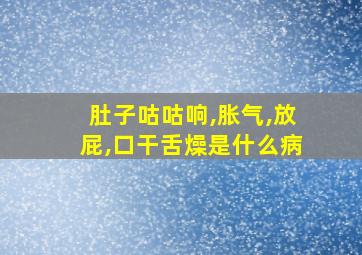 肚子咕咕响,胀气,放屁,口干舌燥是什么病